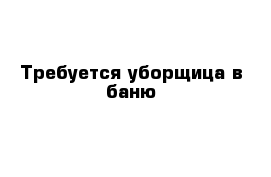 Требуется уборщица в баню